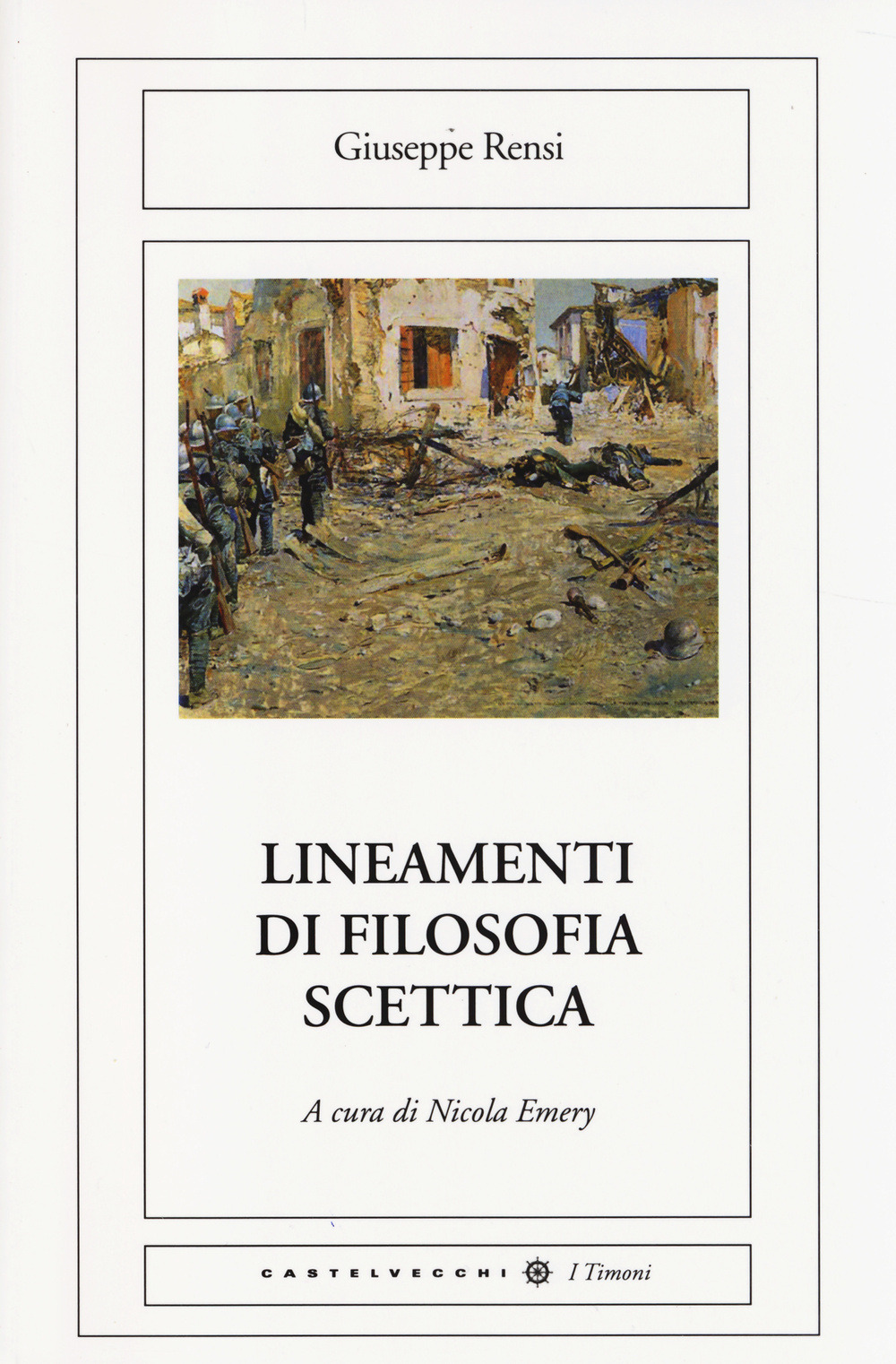 Giuseppe Rensi

LINEAMENTI
DI FILOSOFIA
SCETTICA

A cura di Nicola Emery

CASTELVECCHI I Timoni